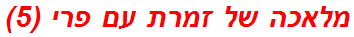 מלאכה של זמרת עם פרי (5)